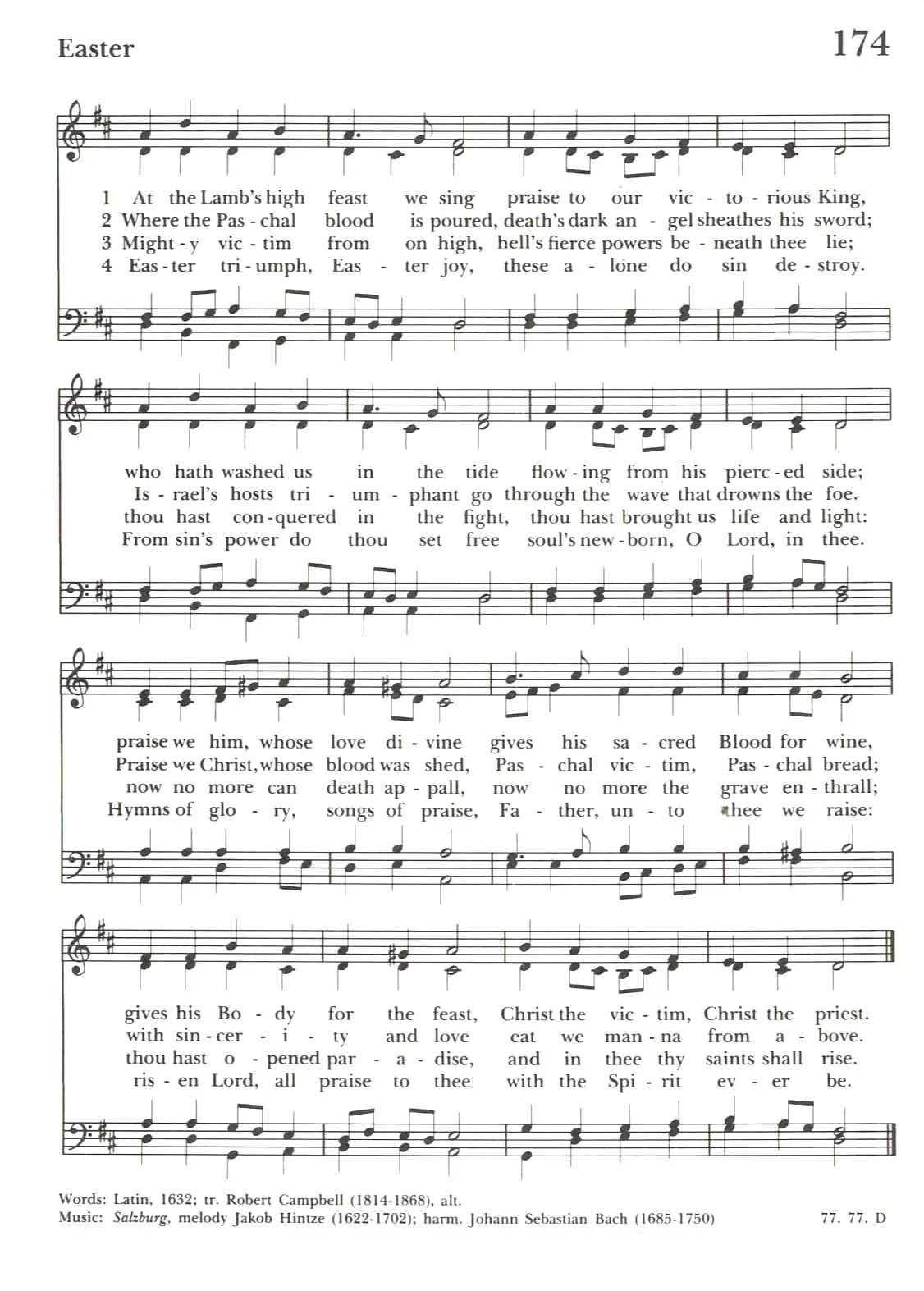 Easter

174

1 At the Lamb's high feast we sing praise to our vic - to - rious King,
2 Where the Pas - chal blood is poured, death's dark an - gel sheathes his sword;
3 Might - y vic - tim from on high, hell's fierce powers be - neath thee lie;
4 Eas - ter tri - umph, Eas - ter joy, these a - lone do sin de - stroy.

who hath washed us in the tide flow - ing from his pierc - ed side;
Is - rael's hosts tri - um - phant go through the wave that drowns the foe.
thou hast con - quered in the fight, thou hast brought us life and light:
From sin's power do thou set free soul's new - born, O Lord, in thee.

praise we him, whose love di - vine gives his sa - cred Blood for wine,
Praise we Christ, whose blood was shed, Pas - chal vic - tim, Pas - chal bread;
now no more can death ap - pall, now no more the grave en - thrall;
Hymns of glo - ry, songs of praise, Fa - ther, un - to thee we raise:

gives his Bo - dy for the feast, Christ the vic - tim, Christ the priest.
with sin - cer - i - ty and love eat we man - na from a - bove.
thou hast o - pened par - a - dise, and in thee thy saints shall rise.
ris - en Lord, all praise to thee with the Spi - rit ev - er be.

Words: Latin, 1632; tr. Robert Campbell (1814-1868), alt.
Music: Salzburg, melody Jakob Hintze (1622-1702); harm. Johann Sebastian Bach (1685-1750)

77. 77. D